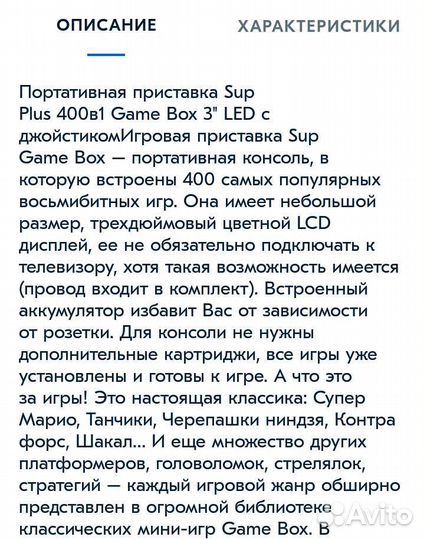 ОПИСАНИЕ ХАРАКТЕРИСТИКИ

Портативная приставка Sup Plus 400в1 Game Box 3" LED с джойстикомИгровая приставка Sup Game Box — портативная консоль, в которую встроены 400 самых популярных восьмибитных игр. Она имеет небольшой размер, трехдюймовый цветной LCD дисплей, ее не обязательно подключать к телевизору, хотя такая возможность имеется (провод входит в комплект). Встроенный аккумулятор избавит Вас от зависимости от розетки. Для консоли не нужны дополнительные картриджи, все игры уже установлены и готовы к игре. А что это за игры! Это настоящая классика: Супер Марио, Танчики, Черепашки ниндзя, Контра форс, Шакал... И еще множество других платформеров, головоломок, стрелялок, стратегий — каждый игровой жанр обширно представлен в огромной библиотеке классических мини-игр Game Box. В

Avito